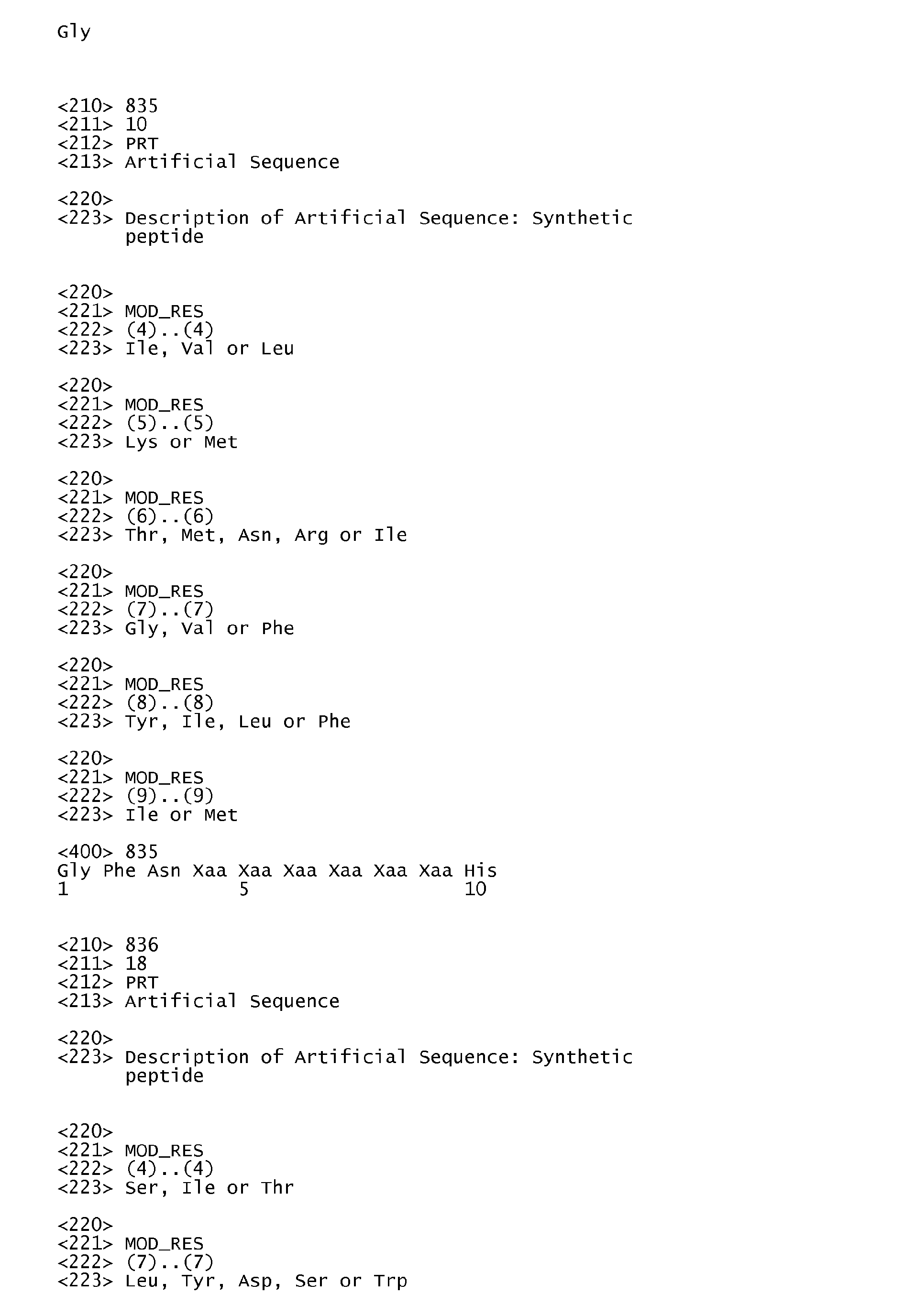 Gly

<210> 835
<211> 10
<212> PRT
<213> Artificial Sequence

<220>
<223> Description of Artificial Sequence: Synthetic peptide

<220>
<221> MOD_RES
<222> (4)..(4)
<223> Ile, Val or Leu

<220>
<221> MOD_RES
<222> (5)..(5)
<223> Lys or Met

<220>
<221> MOD_RES
<222> (6)..(6)
<223> Thr, Met, Asn, Arg or Ile

<220>
<221> MOD_RES
<222> (7)..(7)
<223> Gly, Val or Phe

<220>
<221> MOD_RES
<222> (8)..(8)
<223> Tyr, Ile, Leu or Phe

<220>
<221> MOD_RES
<222> (9)..(9)
<223> Ile or Met

<400> 835
Gly Phe Asn Xaa Xaa Xaa Xaa Xaa Xaa His
1 5 10

<210> 836
<211> 18
<212> PRT
<213> Artificial Sequence

<220>
<223> Description of Artificial Sequence: Synthetic peptide

<220>
<221> MOD_RES
<222> (4)..(4)
<223> Ser, Ile or Thr

<220>
<221> MOD_RES
<222> (7)..(7)
<223> Leu, Tyr, Asp, Ser or Trp